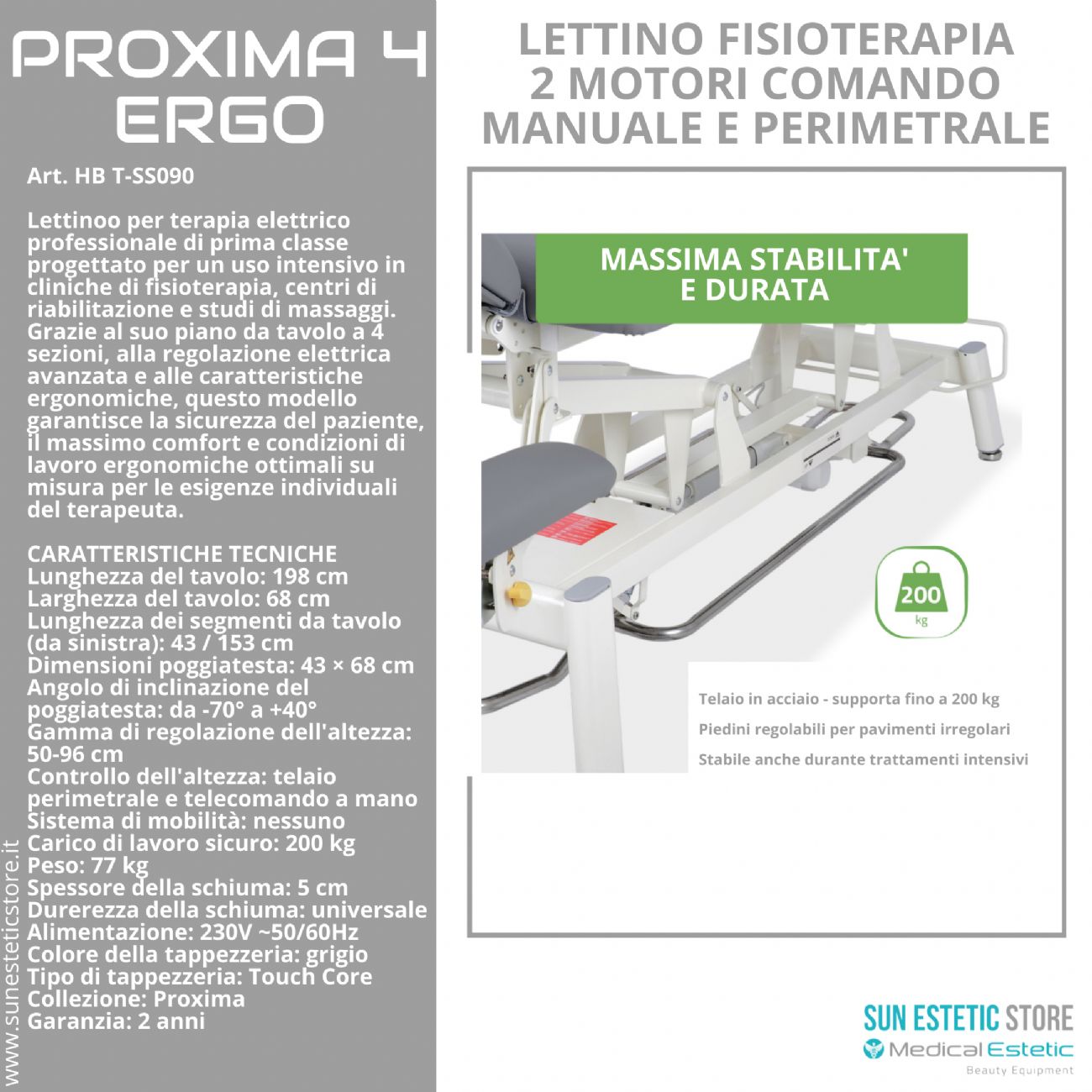 PROXIMA 4 ERGO

Art. HB T-SS090

Lettinoo per terapia elettrico professionale di prima classe progettato per un uso intensivo in cliniche di fisioterapia, centri di riabilitazione e studi di massaggi. Grazie al suo piano da tavolo a 4 sezioni, alla regolazione elettrica avanzata e alle caratteristiche ergonomiche, questo modello garantisce la sicurezza del paziente, il massimo comfort e condizioni di lavoro ergonomiche ottimali su misura per le esigenze individuali del terapeuta.

CARATTERISTICHE TECNICHE
Lunghezza del tavolo: 198 cm
Larghezza del tavolo: 68 cm
Lunghezza dei segmenti da tavolo (da sinistra): 43 / 153 cm
Dimensioni poggiatesta: 43 × 68 cm
Angolo di inclinazione del poggiatesta: da -70° a +40°
Gamma di regolazione dell'altezza: 50-96 cm
Controllo dell'altezza: telaio perimetrale e telecomando a mano
Sistema di mobilità: nessuno
Carico di lavoro sicuro: 200 kg
Peso: 77 kg
Spessore della schiuma: 5 cm
Durerezza della schiuma: universale
Alimentazione: 230V ~50/60Hz
Colore della tappezzeria: grigio
Tipo di tappezzeria: Touch Core
Collezione: Proxima
Garanzia: 2 anni

www.sunesteticstore.it

LETTINO FISIOTERAPIA 2 MOTORI COMANDO MANUALE E PERIMETRALE

MASSIMA STABILITA' E DURATA

200 kg

Telaio in acciaio - supporta fino a 200 kg
Piedini regolabili per pavimenti irregolari
Stabile anche durante trattamenti intensivi

SUN ESTETIC STORE
Medical Estetic
Beauty Equipment